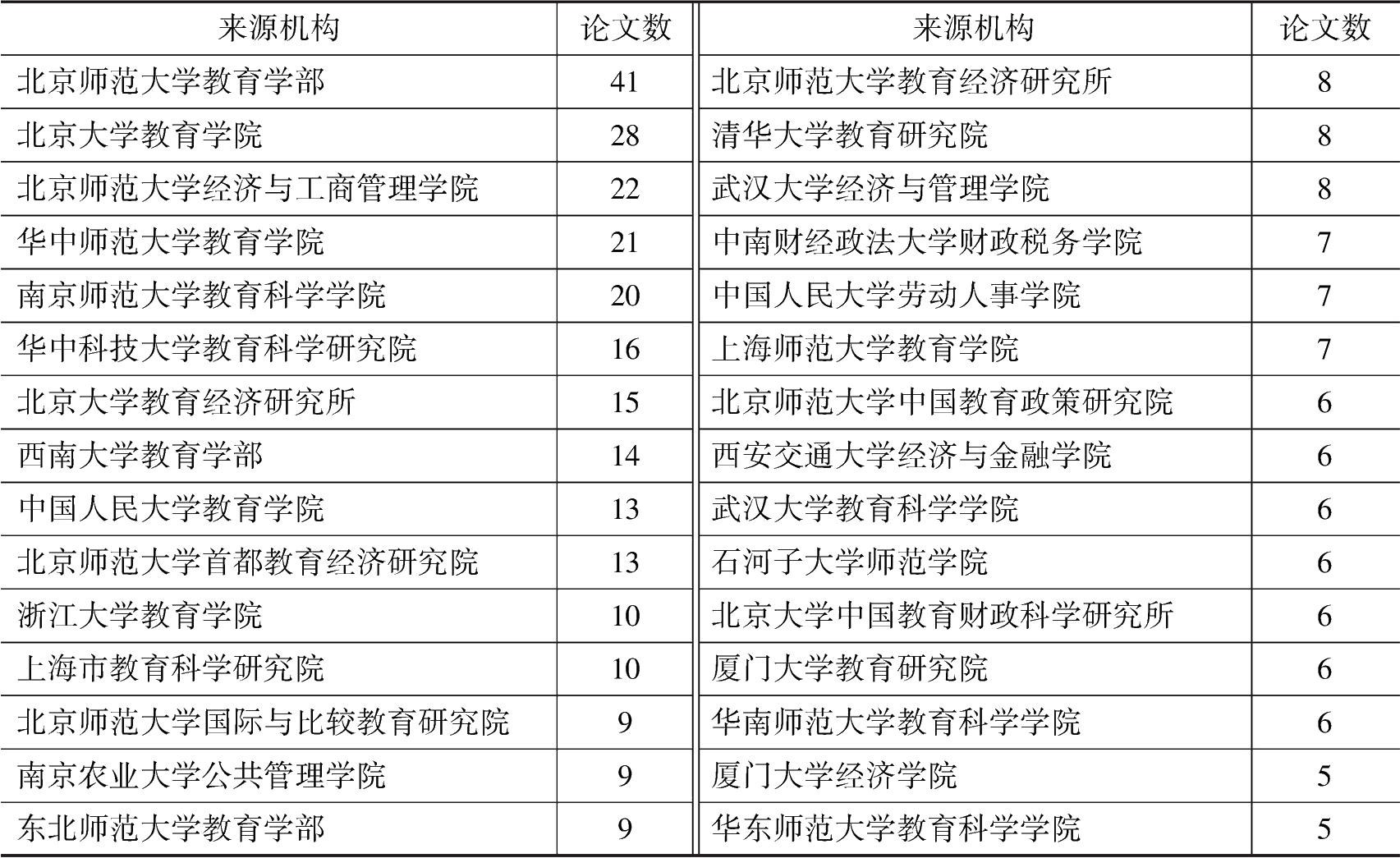 | 来源机构 | 论文数 | 来源机构 | 论文数 |
|---|---|---|---|
| 北京师范大学教育学部 | 41 | 北京师范大学教育经济研究所 | 8 |
| 北京大学教育学院 | 28 | 清华大学教育研究院 | 8 |
| 北京师范大学经济与工商管理学院 | 22 | 武汉大学经济与管理学院 | 8 |
| 华中师范大学教育学院 | 21 | 中南财经政法大学财政税务学院 | 7 |
| 南京师范大学教育科学学院 | 20 | 中国人民大学劳动人事学院 | 7 |
| 华中科技大学教育科学研究院 | 16 | 上海师范大学教育学院 | 7 |
| 北京大学教育经济研究所 | 15 | 北京师范大学中国教育政策研究院 | 6 |
| 西南大学教育学部 | 14 | 西安交通大学经济与金融学院 | 6 |
| 中国人民大学教育学院 | 13 | 武汉大学教育科学学院 | 6 |
| 北京师范大学首都教育经济研究院 | 13 | 石河子大学师范学院 | 6 |
| 浙江大学教育学院 | 10 | 北京大学中国教育财政科学研究所 | 6 |
| 上海市教育科学研究院 | 10 | 厦门大学教育研究院 | 6 |
| 北京师范大学国际与比较教育研究院 | 9 | 华南师范大学教育科学学院 | 6 |
| 南京农业大学公共管理学院 | 9 | 厦门大学经济学院 | 5 |
| 东北师范大学教育学部 | 9 | 华东师范大学教育科学学院 | 5 |